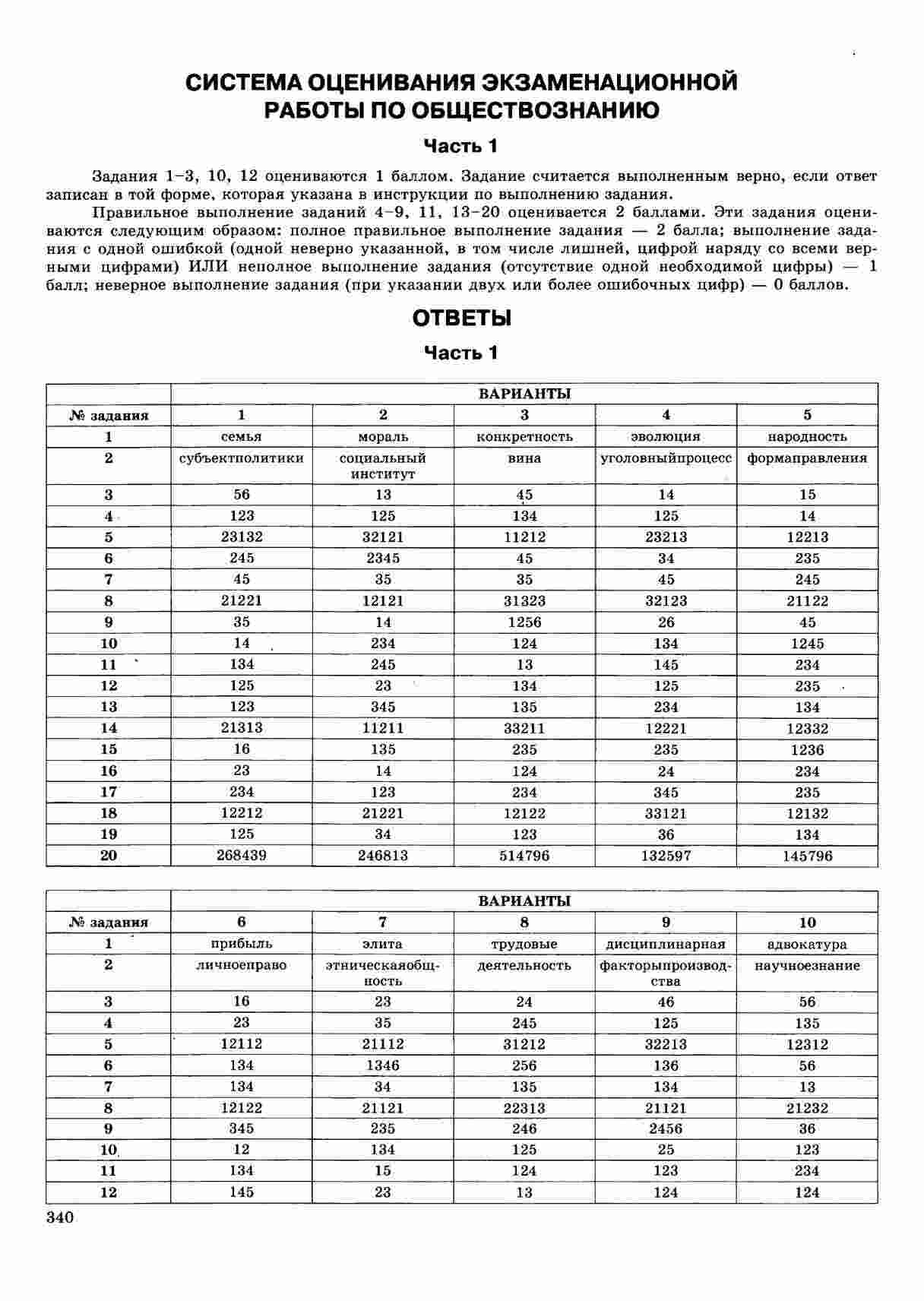 СИСТЕМА ОЦЕНИВАНИЯ ЭКЗАМЕНАЦИОННОЙ РАБОТЫ ПО ОБЩЕСТВОЗНАНИЮ

Часть 1

Задания 1–3, 10, 12 оцениваются 1 баллом. Задание считается выполненным верно, если ответ записан в той форме, которая указана в инструкции по выполнению задания.

Правильное выполнение заданий 4–9, 11, 13–20 оценивается 2 баллами. Эти задания оцениваются следующим образом: полное правильное выполнение задания — 2 балла; выполнение задания с одной ошибкой (одной неверно указанной, в том числе лишней, цифрой наряду со всеми верными цифрами) ИЛИ неполное выполнение задания (отсутствие одной необходимой цифры) — 1 балл; неверное выполнение задания (при указании двух или более ошибочных цифр) — 0 баллов.

ОТВЕТЫ

Часть 1

| | ВАРИАНТЫ | | | | |
|---|---|---|---|---|---|
| № задания | 1 | 2 | 3 | 4 | 5 |
| 1 | семья | мораль | конкретность | эволюция | народность |
| 2 | субъектполитики | социальный институт | вина | уголовныйпроцесс | формаправления |
| 3 | 56 | 13 | 45 | 14 | 15 |
| 4 | 123 | 125 | 134 | 125 | 14 |
| 5 | 23132 | 32121 | 11212 | 23213 | 12213 |
| 6 | 245 | 2345 | 45 | 34 | 235 |
| 7 | 45 | 35 | 35 | 45 | 245 |
| 8 | 21221 | 12121 | 31323 | 32123 | 21122 |
| 9 | 35 | 14 | 1256 | 26 | 45 |
| 10 | 14 | 234 | 124 | 134 | 1245 |
| 11 | 134 | 245 | 13 | 145 | 234 |
| 12 | 125 | 23 | 134 | 125 | 235 |
| 13 | 123 | 345 | 135 | 234 | 134 |
| 14 | 21313 | 11211 | 33211 | 12221 | 12332 |
| 15 | 16 | 135 | 235 | 235 | 1236 |
| 16 | 23 | 14 | 124 | 24 | 234 |
| 17 | 234 | 123 | 234 | 345 | 235 |
| 18 | 12212 | 21221 | 12122 | 33121 | 12132 |
| 19 | 125 | 34 | 123 | 36 | 134 |
| 20 | 268439 | 246813 | 514796 | 132597 | 145796 |

| | ВАРИАНТЫ | | | | |
|---|---|---|---|---|---|
| № задания | 6 | 7 | 8 | 9 | 10 |
| 1 | прибыль | элита | трудовые | дисциплинарная | адвокатура |
| 2 | личноеправо | этническаяобщность | деятельность | факторыпроизводства | научноезнание |
| 3 | 16 | 23 | 24 | 46 | 56 |
| 4 | 23 | 35 | 245 | 125 | 135 |
| 5 | 12112 | 21112 | 31212 | 32213 | 12312 |
| 6 | 134 | 1346 | 256 | 136 | 56 |
| 7 | 134 | 34 | 135 | 134 | 13 |
| 8 | 12122 | 21121 | 22313 | 21121 | 21232 |
| 9 | 345 | 235 | 246 | 2456 | 36 |
| 10 | 12 | 134 | 125 | 25 | 123 |
| 11 | 134 | 15 | 124 | 123 | 234 |
| 12 | 145 | 23 | 13 | 124 | 124 |

340